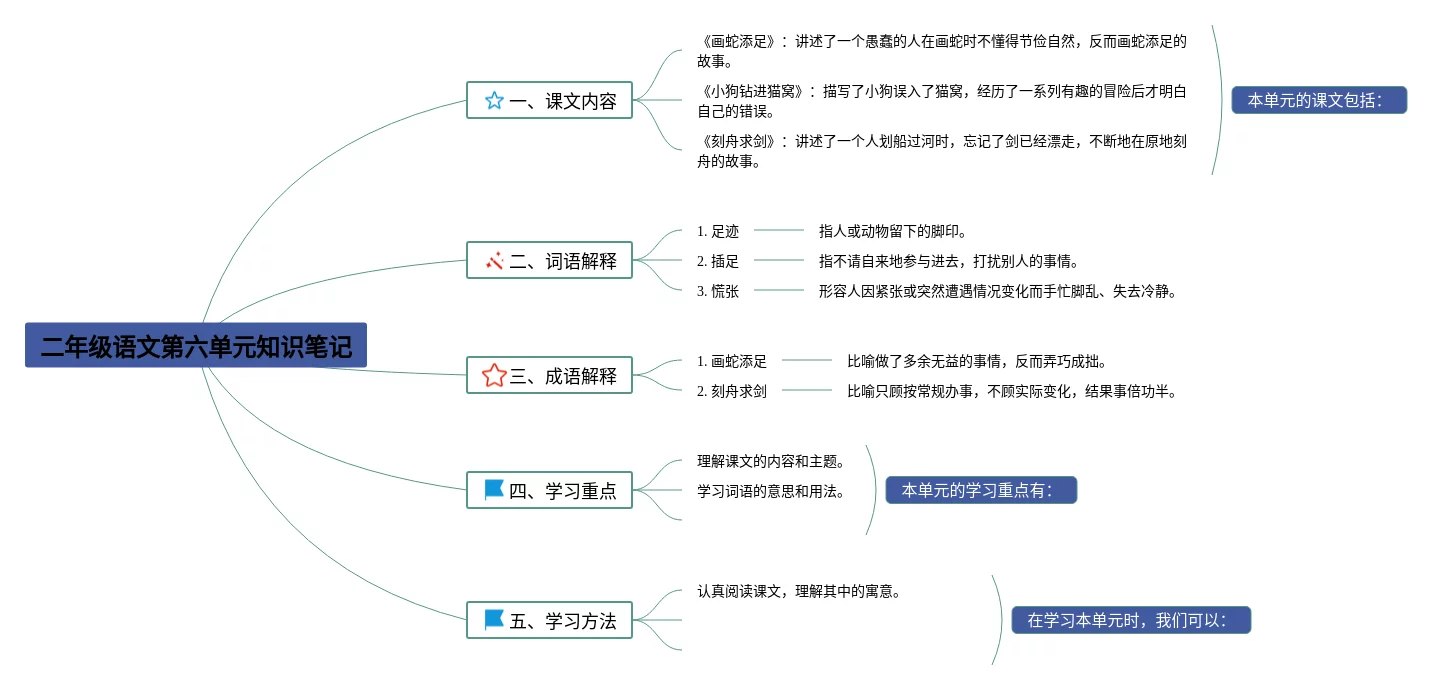 二年级语文第六单元知识笔记

一、课文内容

《画蛇添足》：讲述了一个愚蠢的人在画蛇时不懂得节俭自然，反而画蛇添足的故事。

《小狗钻进猫窝》：描写了小狗误入了猫窝，经历了一系列有趣的冒险后才明白自己的错误。

《刻舟求剑》：讲述了一个人划船过河时，忘记了剑已经漂走，不断地在原地刻舟的故事。

本单元的课文包括：

二、词语解释

1. 足迹　指人或动物留下的脚印。

2. 插足　指不请自来地参与进去，打扰别人的事情。

3. 慌张　形容人因紧张或突然遭遇情况变化而手忙脚乱、失去冷静。

三、成语解释

1. 画蛇添足　比喻做了多余无益的事情，反而弄巧成拙。

2. 刻舟求剑　比喻只顾按常规办事，不顾实际变化，结果事倍功半。

四、学习重点

理解课文的内容和主题。

学习词语的意思和用法。

本单元的学习重点有：

五、学习方法

认真阅读课文，理解其中的寓意。

在学习本单元时，我们可以：